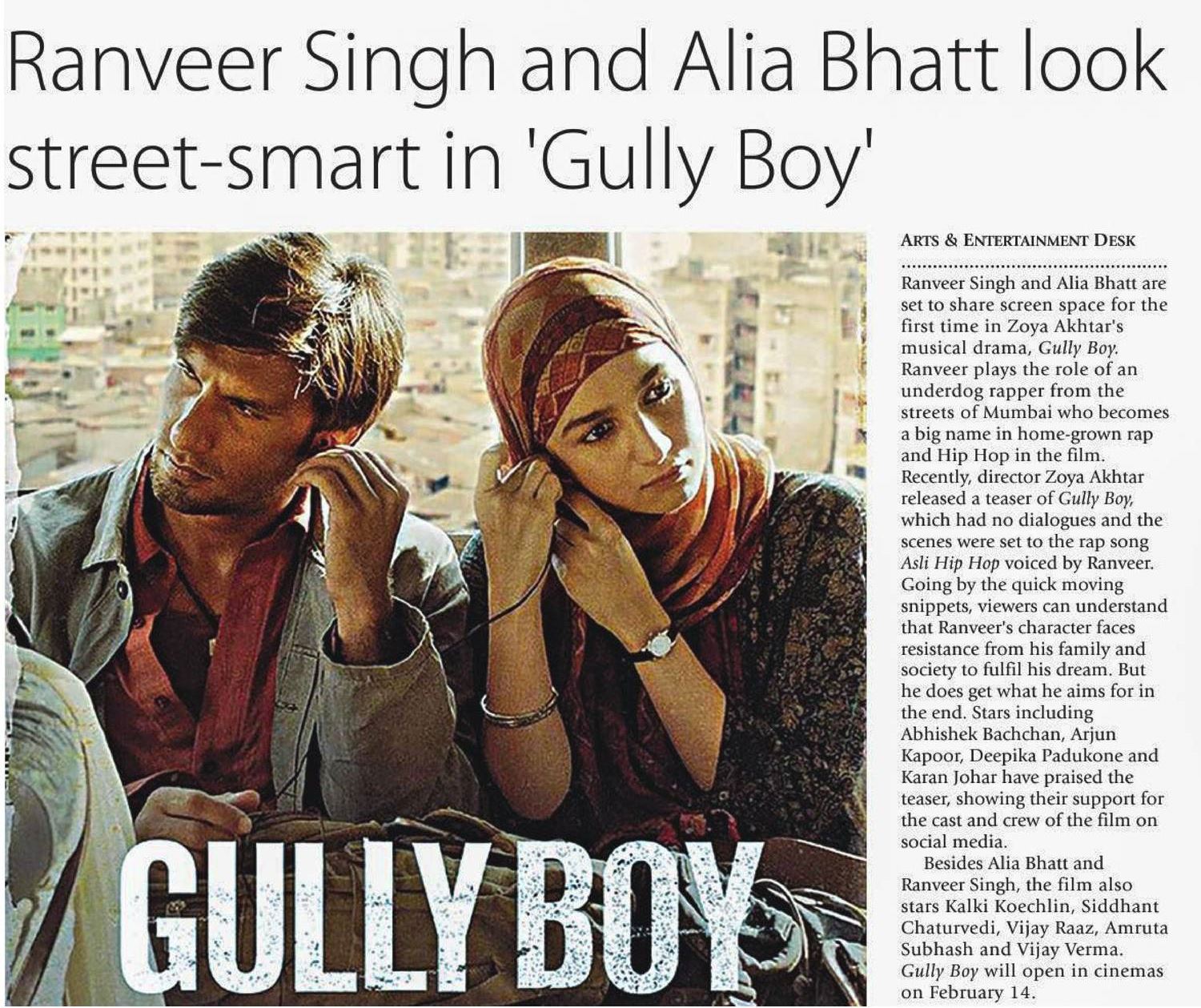 Ranveer Singh and Alia Bhatt look street-smart in 'Gully Boy'

GULLY BOY

ARTS & ENTERTAINMENT DESK

Ranveer Singh and Alia Bhatt are set to share screen space for the first time in Zoya Akhtar's musical drama, Gully Boy. Ranveer plays the role of an underdog rapper from the streets of Mumbai who becomes a big name in home-grown rap and Hip Hop in the film. Recently, director Zoya Akhtar released a teaser of Gully Boy, which had no dialogues and the scenes were set to the rap song Asli Hip Hop voiced by Ranveer. Going by the quick moving snippets, viewers can understand that Ranveer's character faces resistance from his family and society to fulfil his dream. But he does get what he aims for in the end. Stars including Abhishek Bachchan, Arjun Kapoor, Deepika Padukone and Karan Johar have praised the teaser, showing their support for the cast and crew of the film on social media.

Besides Alia Bhatt and Ranveer Singh, the film also stars Kalki Koechlin, Siddhant Chaturvedi, Vijay Raaz, Amruta Subhash and Vijay Verma. Gully Boy will open in cinemas on February 14.